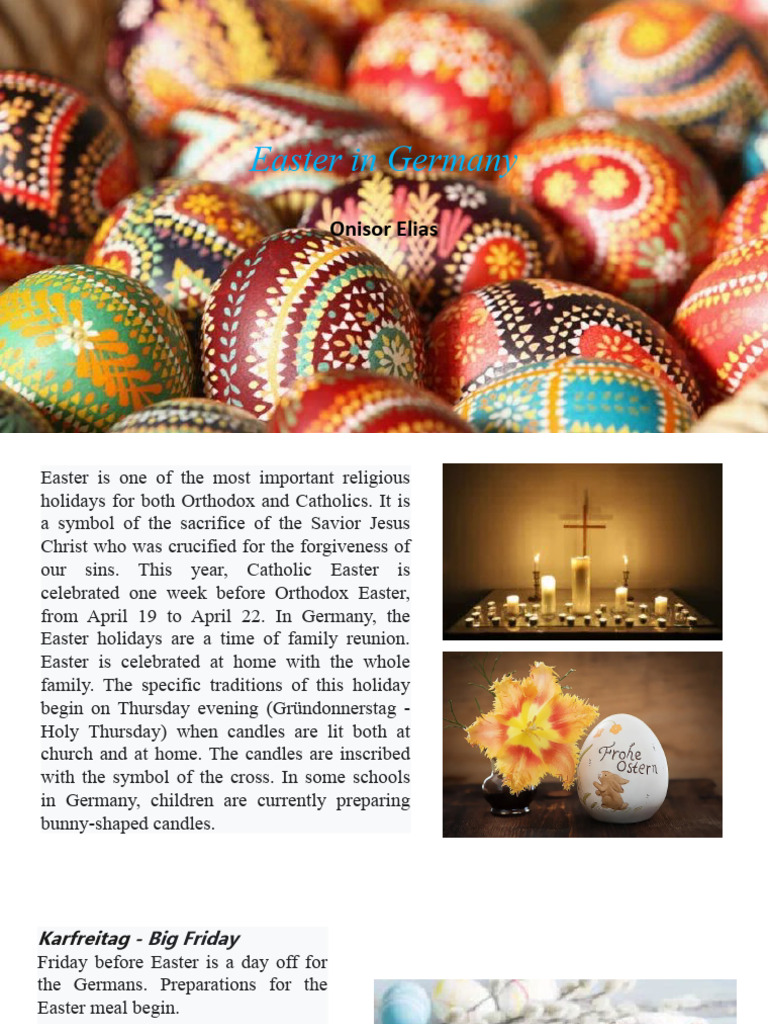 Easter in Germany

Onisor Elias

Easter is one of the most important religious holidays for both Orthodox and Catholics. It is a symbol of the sacrifice of the Savior Jesus Christ who was crucified for the forgiveness of our sins. This year, Catholic Easter is celebrated one week before Orthodox Easter, from April 19 to April 22. In Germany, the Easter holidays are a time of family reunion. Easter is celebrated at home with the whole family. The specific traditions of this holiday begin on Thursday evening (Gründonnerstag - Holy Thursday) when candles are lit both at church and at home. The candles are inscribed with the symbol of the cross. In some schools in Germany, children are currently preparing bunny-shaped candles.

Frohe Ostern

Karfreitag - Big Friday

Friday before Easter is a day off for the Germans. Preparations for the Easter meal begin.